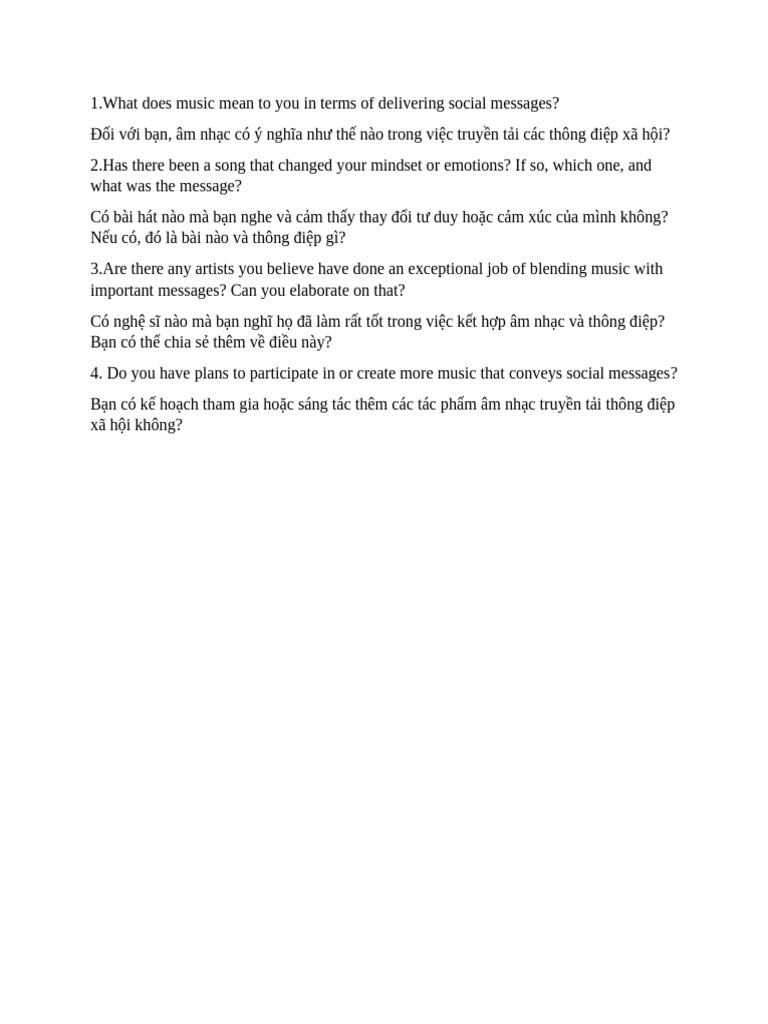 1.What does music mean to you in terms of delivering social messages?

Đối với bạn, âm nhạc có ý nghĩa như thế nào trong việc truyền tải các thông điệp xã hội?

2.Has there been a song that changed your mindset or emotions? If so, which one, and what was the message?

Có bài hát nào mà bạn nghe và cảm thấy thay đổi tư duy hoặc cảm xúc của mình không? Nếu có, đó là bài nào và thông điệp gì?

3.Are there any artists you believe have done an exceptional job of blending music with important messages? Can you elaborate on that?

Có nghệ sĩ nào mà bạn nghĩ họ đã làm rất tốt trong việc kết hợp âm nhạc và thông điệp? Bạn có thể chia sẻ thêm về điều này?

4. Do you have plans to participate in or create more music that conveys social messages?

Bạn có kế hoạch tham gia hoặc sáng tác thêm các tác phẩm âm nhạc truyền tải thông điệp xã hội không?